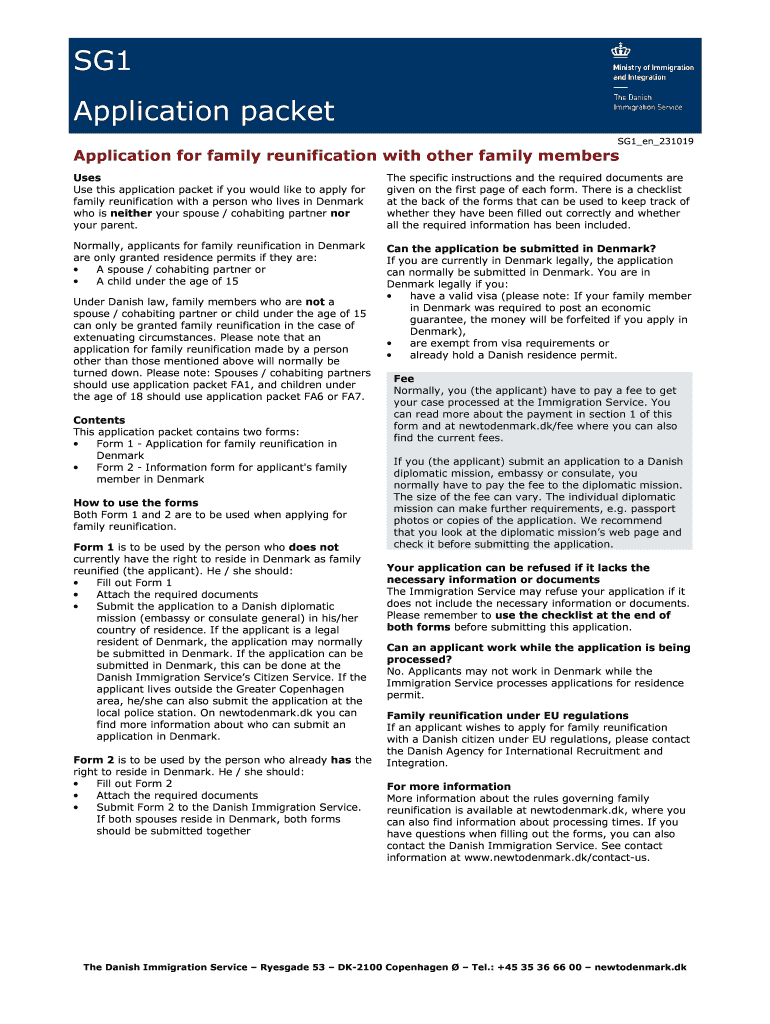 SG1

Application packet

Ministry of Immigration and Integration

The Danish Immigration Service

SG1_en_231019

Application for family reunification with other family members

Uses
Use this application packet if you would like to apply for family reunification with a person who lives in Denmark who is neither your spouse / cohabiting partner nor your parent.

Normally, applicants for family reunification in Denmark are only granted residence permits if they are:
• A spouse / cohabiting partner or
• A child under the age of 15

Under Danish law, family members who are not a spouse / cohabiting partner or child under the age of 15 can only be granted family reunification in the case of extenuating circumstances. Please note that an application for family reunification made by a person other than those mentioned above will normally be turned down. Please note: Spouses / cohabiting partners should use application packet FA1, and children under the age of 18 should use application packet FA6 or FA7.

Contents
This application packet contains two forms:
• Form 1 - Application for family reunification in Denmark
• Form 2 - Information form for applicant's family member in Denmark

How to use the forms
Both Form 1 and 2 are to be used when applying for family reunification.

Form 1 is to be used by the person who does not currently have the right to reside in Denmark as family reunified (the applicant). He / she should:
• Fill out Form 1
• Attach the required documents
• Submit the application to a Danish diplomatic mission (embassy or consulate general) in his/her country of residence. If the applicant is a legal resident of Denmark, the application may normally be submitted in Denmark. If the application can be submitted in Denmark, this can be done at the Danish Immigration Service's Citizen Service. If the applicant lives outside the Greater Copenhagen area, he/she can also submit the application at the local police station. On newtodenmark.dk you can find more information about who can submit an application in Denmark.

Form 2 is to be used by the person who already has the right to reside in Denmark. He / she should:
• Fill out Form 2
• Attach the required documents
• Submit Form 2 to the Danish Immigration Service. If both spouses reside in Denmark, both forms should be submitted together

The specific instructions and the required documents are given on the first page of each form. There is a checklist at the back of the forms that can be used to keep track of whether they have been filled out correctly and whether all the required information has been included.

Can the application be submitted in Denmark?
If you are currently in Denmark legally, the application can normally be submitted in Denmark. You are in Denmark legally if you:
• have a valid visa (please note: If your family member in Denmark was required to post an economic guarantee, the money will be forfeited if you apply in Denmark),
• are exempt from visa requirements or
• already hold a Danish residence permit.

Fee
Normally, you (the applicant) have to pay a fee to get your case processed at the Immigration Service. You can read more about the payment in section 1 of this form and at newtodenmark.dk/fee where you can also find the current fees.

If you (the applicant) submit an application to a Danish diplomatic mission, embassy or consulate, you normally have to pay the fee to the diplomatic mission. The size of the fee can vary. The individual diplomatic mission can make further requirements, e.g. passport photos or copies of the application. We recommend that you look at the diplomatic mission's web page and check it before submitting the application.

Your application can be refused if it lacks the necessary information or documents
The Immigration Service may refuse your application if it does not include the necessary information or documents. Please remember to use the checklist at the end of both forms before submitting this application.

Can an applicant work while the application is being processed?
No. Applicants may not work in Denmark while the Immigration Service processes applications for residence permit.

Family reunification under EU regulations
If an applicant wishes to apply for family reunification with a Danish citizen under EU regulations, please contact the Danish Agency for International Recruitment and Integration.

For more information
More information about the rules governing family reunification is available at newtodenmark.dk, where you can also find information about processing times. If you have questions when filling out the forms, you can also contact the Danish Immigration Service. See contact information at www.newtodenmark.dk/contact-us.

The Danish Immigration Service – Ryesgade 53 – DK-2100 Copenhagen Ø – Tel.: +45 35 36 66 00 – newtodenmark.dk